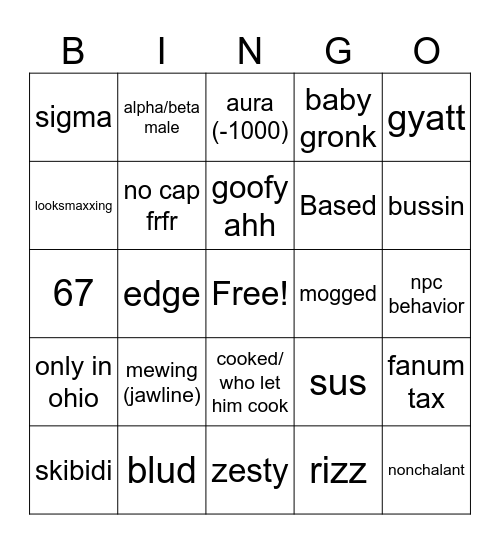 | B | I | N | G | O |
|---|---|---|---|---|
| sigma | alpha/beta male | aura (-1000) | baby gronk | gyatt |
| looksmaxxing | no cap frfr | goofy ahh | Based | bussin |
| 67 | edge | Free! | mogged | npc behavior |
| only in ohio | mewing (jawline) | cooked/ who let him cook | sus | fanum tax |
| skibidi | blud | zesty | rizz | nonchalant |